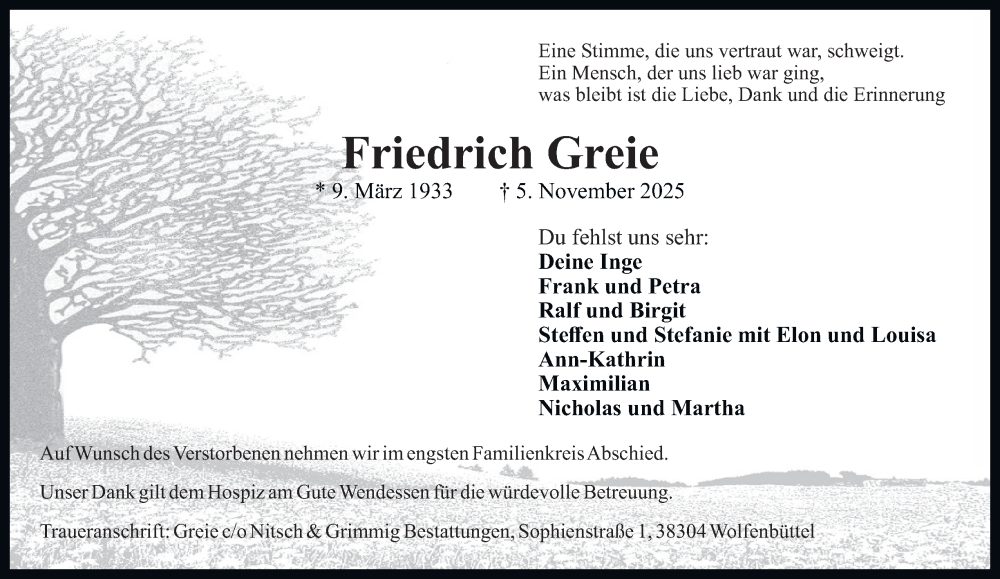 Eine Stimme, die uns vertraut war, schweigt.
Ein Mensch, der uns lieb war ging,
was bleibt ist die Liebe, Dank und die Erinnerung

Friedrich Greie

* 9. März 1933 † 5. November 2025

Du fehlst uns sehr:
Deine Inge
Frank und Petra
Ralf und Birgit
Steffen und Stefanie mit Elon und Louisa
Ann-Kathrin
Maximilian
Nicholas und Martha

Auf Wunsch des Verstorbenen nehmen wir im engsten Familienkreis Abschied.

Unser Dank gilt dem Hospiz am Gute Wendessen für die würdevolle Betreuung.

Traueranschrift: Greie c/o Nitsch & Grimmig Bestattungen, Sophienstraße 1, 38304 Wolfenbüttel